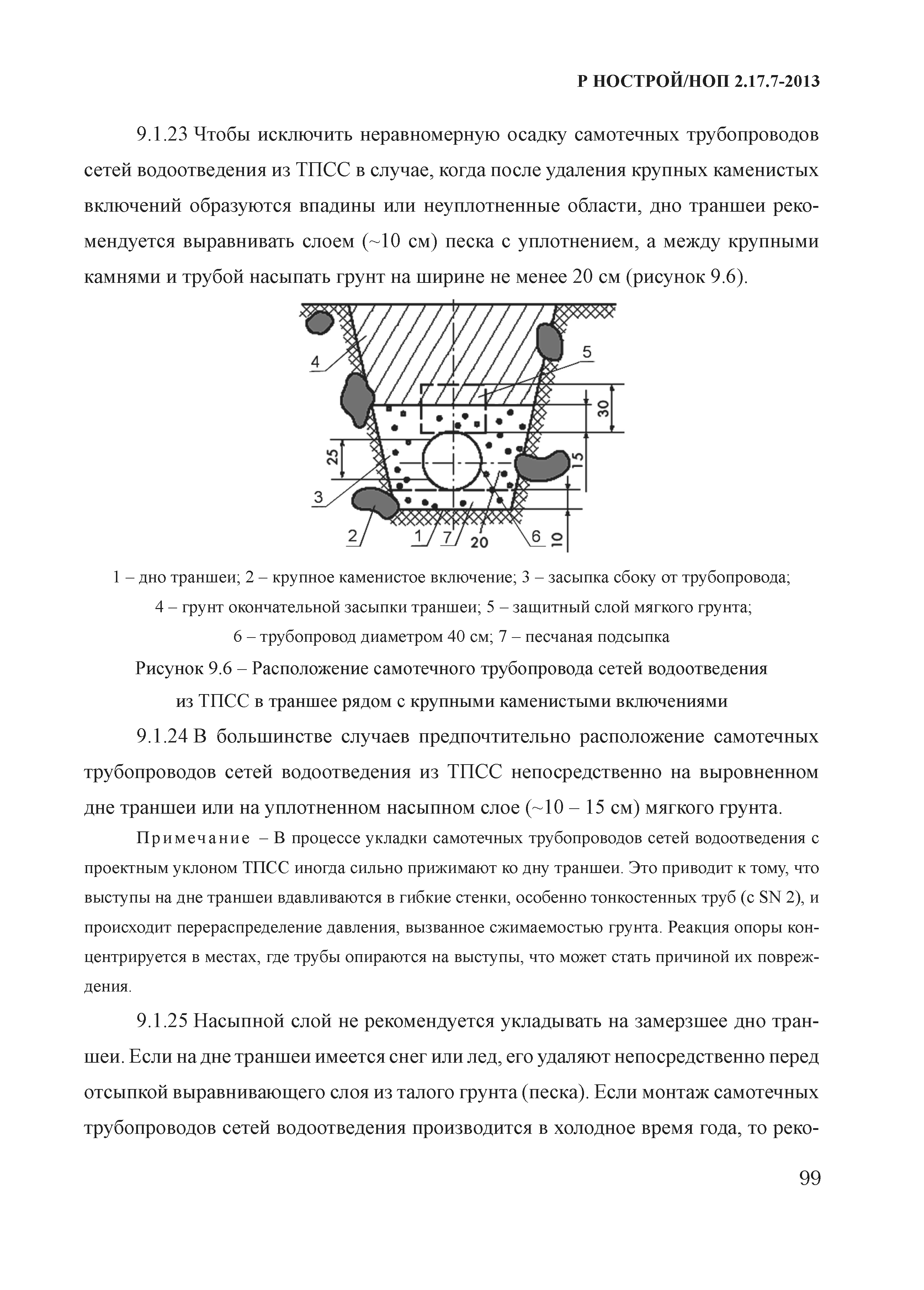 Р НОСТРОЙ/НОП 2.17.7-2013

9.1.23 Чтобы исключить неравномерную осадку самотечных трубопроводов сетей водоотведения из ТПСС в случае, когда после удаления крупных каменистых включений образуются впадины или неуплотненные области, дно траншеи рекомендуется выравнивать слоем (~10 см) песка с уплотнением, а между крупными камнями и трубой насыпать грунт на ширине не менее 20 см (рисунок 9.6).

4
5
30
25
15
3
2
1
7
20
6
10

1 – дно траншеи; 2 – крупное каменистое включение; 3 – засыпка сбоку от трубопровода; 4 – грунт окончательной засыпки траншеи; 5 – защитный слой мягкого грунта; 6 – трубопровод диаметром 40 см; 7 – песчаная подсыпка

Рисунок 9.6 – Расположение самотечного трубопровода сетей водоотведения из ТПСС в траншее рядом с крупными каменистыми включениями

9.1.24 В большинстве случаев предпочтительно расположение самотечных трубопроводов сетей водоотведения из ТПСС непосредственно на выровненном дне траншеи или на уплотненном насыпном слое (~10 – 15 см) мягкого грунта.

Примечание – В процессе укладки самотечных трубопроводов сетей водоотведения с проектным уклоном ТПСС иногда сильно прижимают ко дну траншеи. Это приводит к тому, что выступы на дне траншеи вдавливаются в гибкие стенки, особенно тонкостенных труб (с SN 2), и происходит перераспределение давления, вызванное сжимаемостью грунта. Реакция опоры концентрируется в местах, где трубы опираются на выступы, что может стать причиной их повреждения.

9.1.25 Насыпной слой не рекомендуется укладывать на замерзшее дно траншеи. Если на дне траншеи имеется снег или лед, его удаляют непосредственно перед отсыпкой выравнивающего слоя из талого грунта (песка). Если монтаж самотечных трубопроводов сетей водоотведения производится в холодное время года, то реко-

99